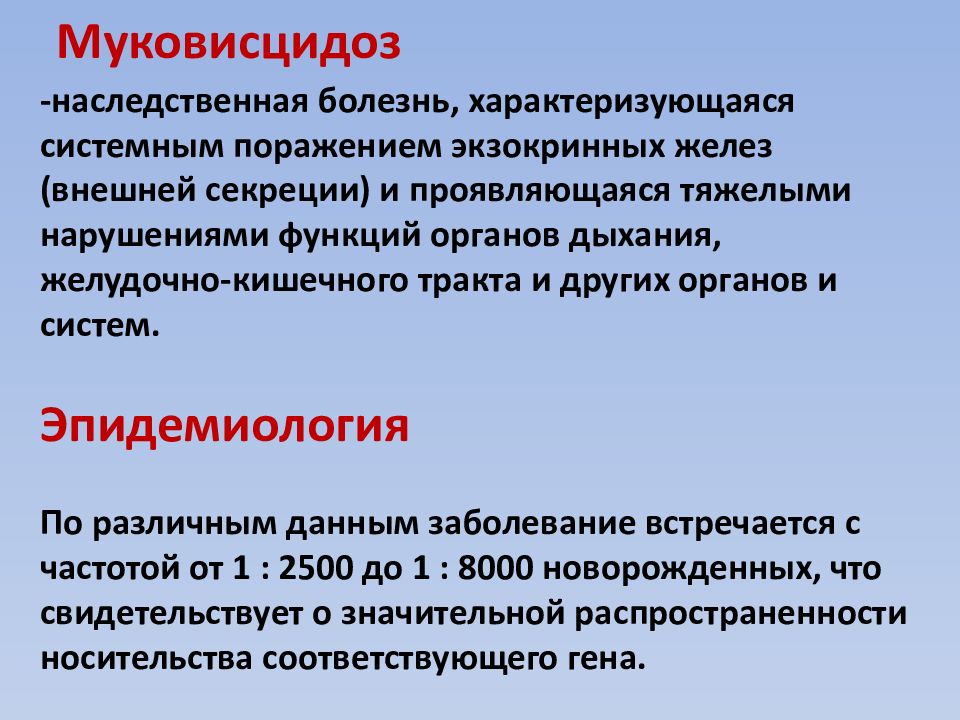 Муковисцидоз

-наследственная болезнь, характеризующаяся системным поражением экзокринных желез (внешней секреции) и проявляющаяся тяжелыми нарушениями функций органов дыхания, желудочно-кишечного тракта и других органов и систем.

Эпидемиология

По различным данным заболевание встречается с частотой от 1 : 2500 до 1 : 8000 новорожденных, что свидетельствует о значительной распространенности носительства соответствующего гена.